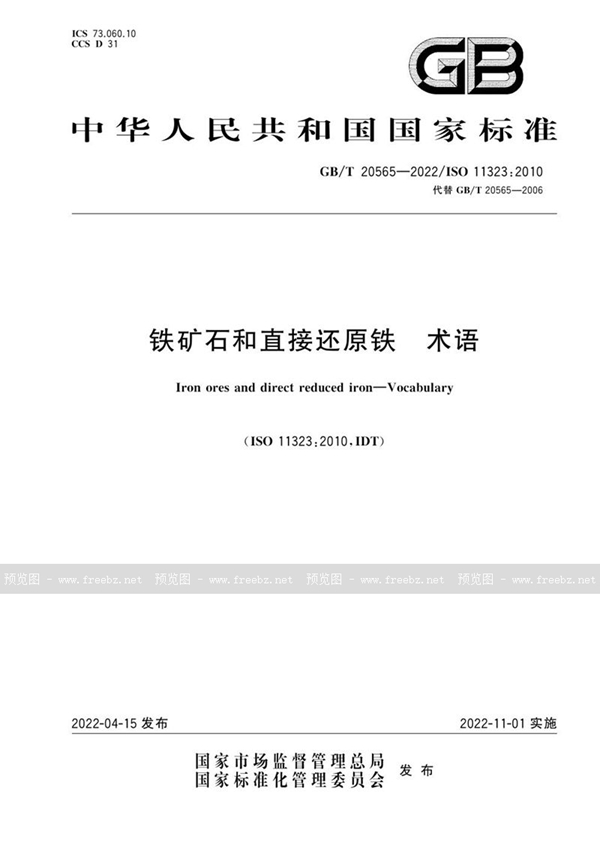 ICS 73.060.10
CCS D 31

GB

中华人民共和国国家标准

GB/T 20565—2022/ISO 11323:2010
代替 GB/T 20565—2006

铁矿石和直接还原铁 术语

Iron ores and direct reduced iron—Vocabulary

(ISO 11323:2010,IDT)

预览图 - www.freebz.net 预览图 - www.freebz.net 预览图 - www.freebz.net 预览图 - www.freebz.net

2022-04-15 发布

2022-11-01 实施

国家市场监督管理总局
国家标准化管理委员会 发布